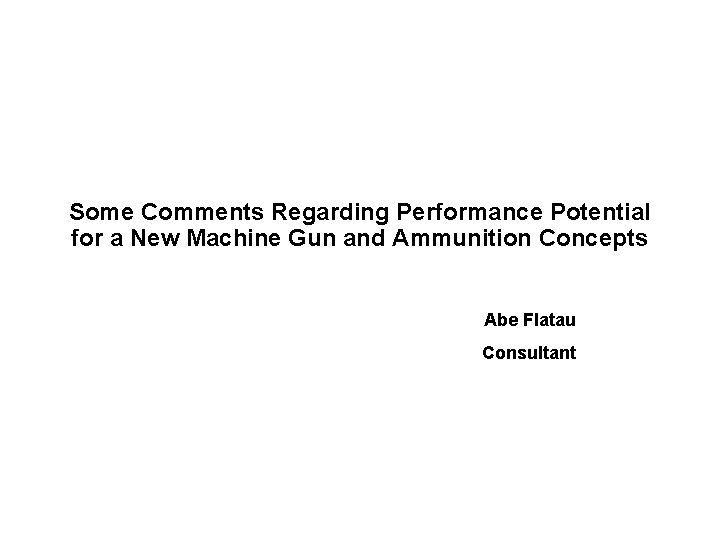 Some Comments Regarding Performance Potential for a New Machine Gun and Ammunition Concepts

Abe Flatau

Consultant